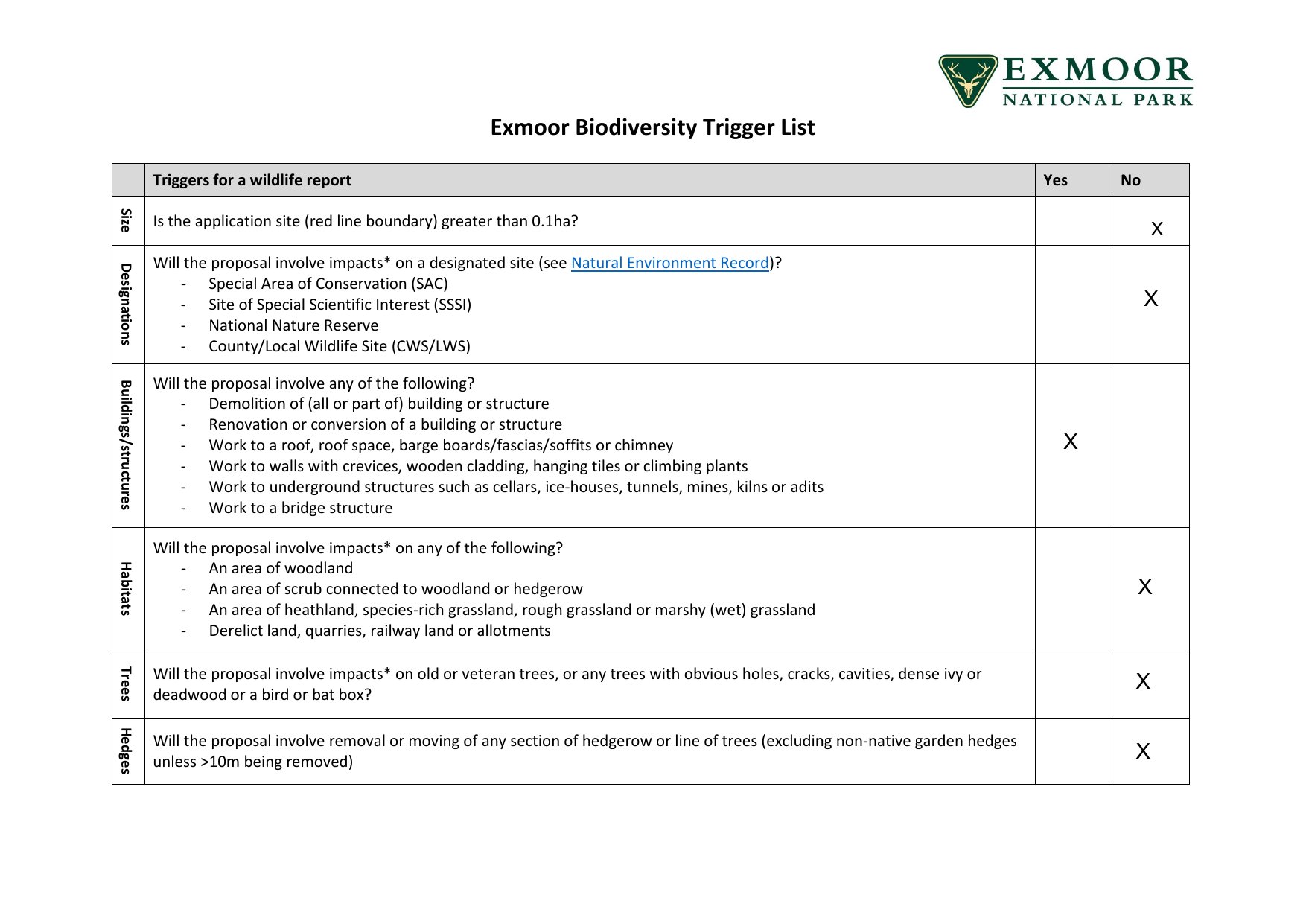 EXMOOR
NATIONAL PARK

Exmoor Biodiversity Trigger List

| | Triggers for a wildlife report | Yes | No |
|---|---|---|---|
| Size | Is the application site (red line boundary) greater than 0.1ha? | | X |
| Designations | Will the proposal involve impacts* on a designated site (see Natural Environment Record)? - Special Area of Conservation (SAC) - Site of Special Scientific Interest (SSSI) - National Nature Reserve - County/Local Wildlife Site (CWS/LWS) | | X |
| Buildings/structures | Will the proposal involve any of the following? - Demolition of (all or part of) building or structure - Renovation or conversion of a building or structure - Work to a roof, roof space, barge boards/fascias/soffits or chimney - Work to walls with crevices, wooden cladding, hanging tiles or climbing plants - Work to underground structures such as cellars, ice-houses, tunnels, mines, kilns or adits - Work to a bridge structure | X | |
| Habitats | Will the proposal involve impacts* on any of the following? - An area of woodland - An area of scrub connected to woodland or hedgerow - An area of heathland, species-rich grassland, rough grassland or marshy (wet) grassland - Derelict land, quarries, railway land or allotments | | X |
| Trees | Will the proposal involve impacts* on old or veteran trees, or any trees with obvious holes, cracks, cavities, dense ivy or deadwood or a bird or bat box? | | X |
| Hedges | Will the proposal involve removal or moving of any section of hedgerow or line of trees (excluding non-native garden hedges unless >10m being removed) | | X |